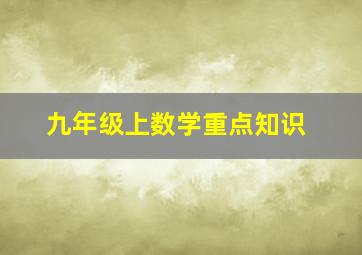 九年级上数学重点知识